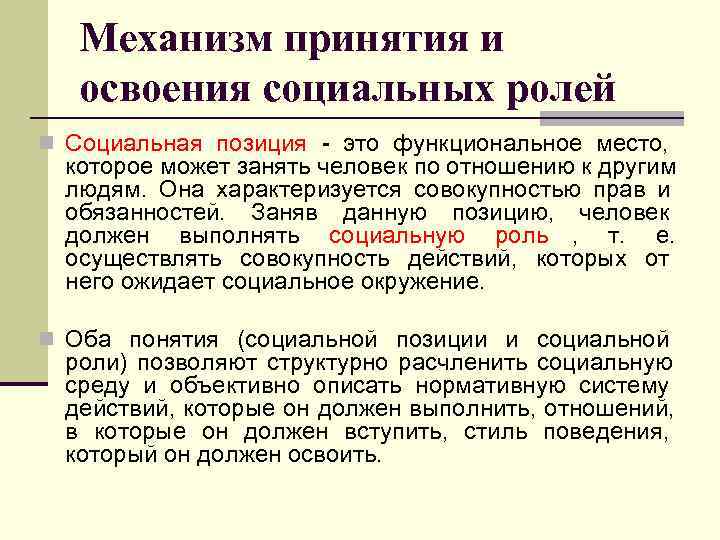 Механизм принятия и освоения социальных ролей

Социальная позиция - это функциональное место, которое может занять человек по отношению к другим людям. Она характеризуется совокупностью прав и обязанностей. Заняв данную позицию, человек должен выполнять социальную роль , т. е. осуществлять совокупность действий, которых от него ожидает социальное окружение.

Оба понятия (социальной позиции и социальной роли) позволяют структурно расчленить социальную среду и объективно описать нормативную систему действий, которые он должен выполнить, отношений, в которые он должен вступить, стиль поведения, который он должен освоить.